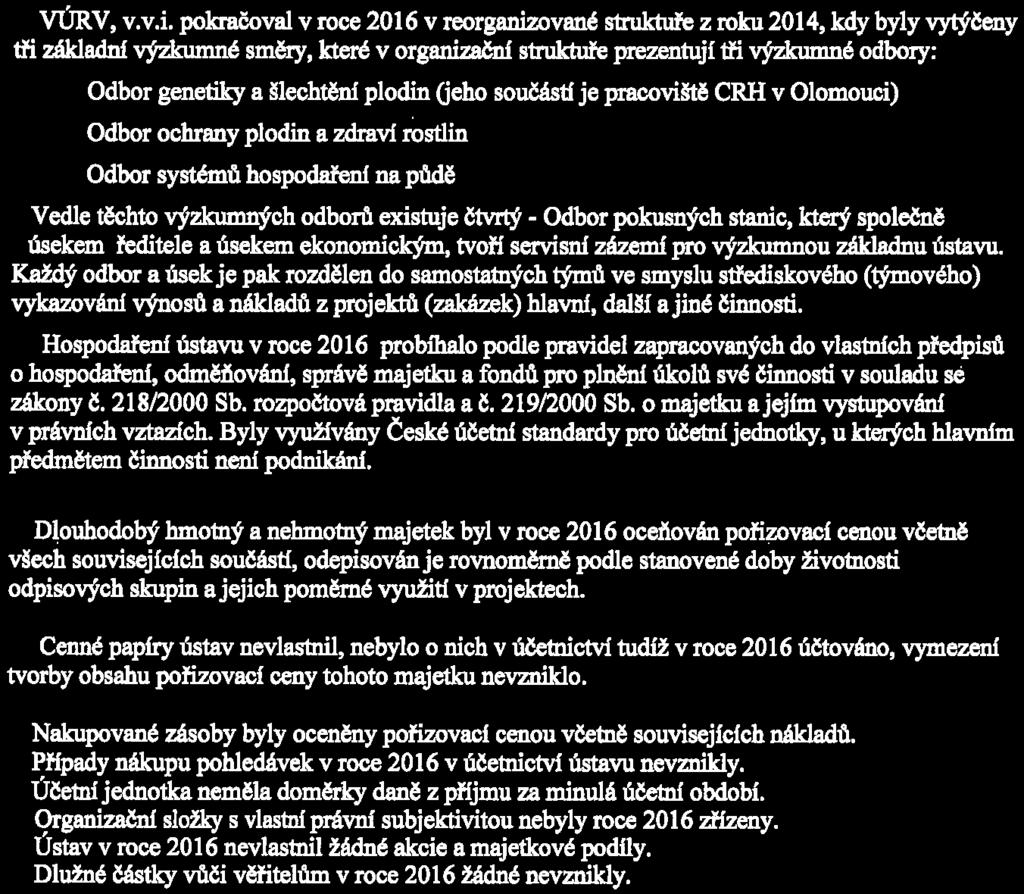 VÚRV, v.v.i. pokračoval v roce 2016 v reorganizované struktuře z roku 2014, kdy byly vytýčeny tři základní výzkumné směry, které v organizační struktuře prezentují tři výzkumné odbory:

Odbor genetiky a šlechtění plodin (jeho součástí je pracoviště CRH v Olomouci)

Odbor ochrany plodin a zdraví rostlin

Odbor systémů hospodaření na půdě

Vedle těchto výzkumných odborů existuje čtvrtý - Odbor pokusných stanic, který společně úsekem ředitele a úsekem ekonomickým, tvoří servisní zázemí pro výzkumnou základnu ústavu. Každý odbor a úsek je pak rozdělen do samostatných týmů ve smyslu střediskového (týmového) vykazování výnosů a nákladů z projektů (zakázek) hlavní, další a jiné činnosti.

Hospodaření ústavu v roce 2016 probíhalo podle pravidel zapracovaných do vlastních předpisů o hospodaření, odměňování, správě majetku a fondů pro plnění úkolů své činnosti v souladu se zákony č. 218/2000 Sb. rozpočtová pravidla a č. 219/2000 Sb. o majetku a jejím vystupování v právních vztazích. Byly využívány České účetní standardy pro účetní jednotky, u kterých hlavním předmětem činnosti není podnikání.

Dlouhodobý hmotný a nehmotný majetek byl v roce 2016 oceňován pořizovací cenou včetně všech souvisejících součástí, odepisován je rovnoměrně podle stanovené doby životnosti odpisových skupin a jejich poměrné využití v projektech.

Cenné papíry ústav nevlastnil, nebylo o nich v účetnictví tudíž v roce 2016 účtováno, vymezení tvorby obsahu pořizovací ceny tohoto majetku nevzniklo.

Nakupované zásoby byly oceněny pořizovací cenou včetně souvisejících nákladů.
Případy nákupu pohledávek v roce 2016 v účetnictví ústavu nevznikly.
Účetní jednotka neměla doměrky daně z příjmu za minulá účetní období.
Organizační složky s vlastní právní subjektivitou nebyly roce 2016 zřízeny.
Ústav v roce 2016 nevlastnil žádné akcie a majetkové podíly.
Dlužné částky vůči věřitelům v roce 2016 žádné nevznikly.